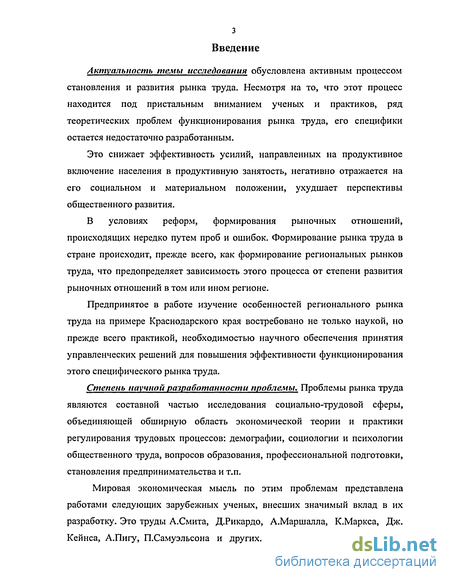 3

Введение

Актуальность темы исследования обусловлена активным процессом становления и развития рынка труда. Несмотря на то, что этот процесс находится под пристальным вниманием ученых и практиков, ряд теоретических проблем функционирования рынка труда, его специфики остается недостаточно разработанным.

Это снижает эффективность усилий, направленных на продуктивное включение населения в продуктивную занятость, негативно отражается на его социальном и материальном положении, ухудшает перспективы общественного развития.

В условиях реформ, формирования рыночных отношений, происходящих нередко путем проб и ошибок. Формирование рынка труда в стране происходит, прежде всего, как формирование региональных рынков труда, что предопределяет зависимость этого процесса от степени развития рыночных отношений в том или ином регионе.

Предпринятое в работе изучение особенностей регионального рынка труда на примере Краснодарского края востребовано не только наукой, но прежде всего практикой, необходимостью научного обеспечения принятия управленческих решений для повышения эффективности функционирования этого специфического рынка труда.

Степень научной разработанности проблемы. Проблемы рынка труда являются составной частью исследования социально-трудовой сферы, объединяющей обширную область экономической теории и практики регулирования трудовых процессов: демографии, социологии и психологии общественного труда, вопросов образования, профессиональной подготовки, становления предпринимательства и т.п.

Мировая экономическая мысль по этим проблемам представлена работами следующих зарубежных ученых, внесших значимый вклад в их разработку. Это труды А.Смита, Д.Рикардо, А.Маршалла, К.Маркса, Дж. Кейнса, А.Пигу, П.Самуэльсона и других.

dsLib.net
библиотека диссертаций